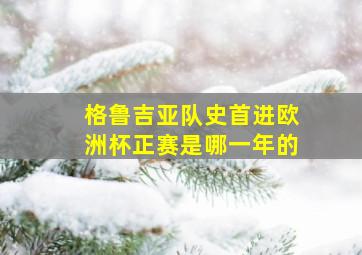 格鲁吉亚队史首进欧洲杯正赛是哪一年的